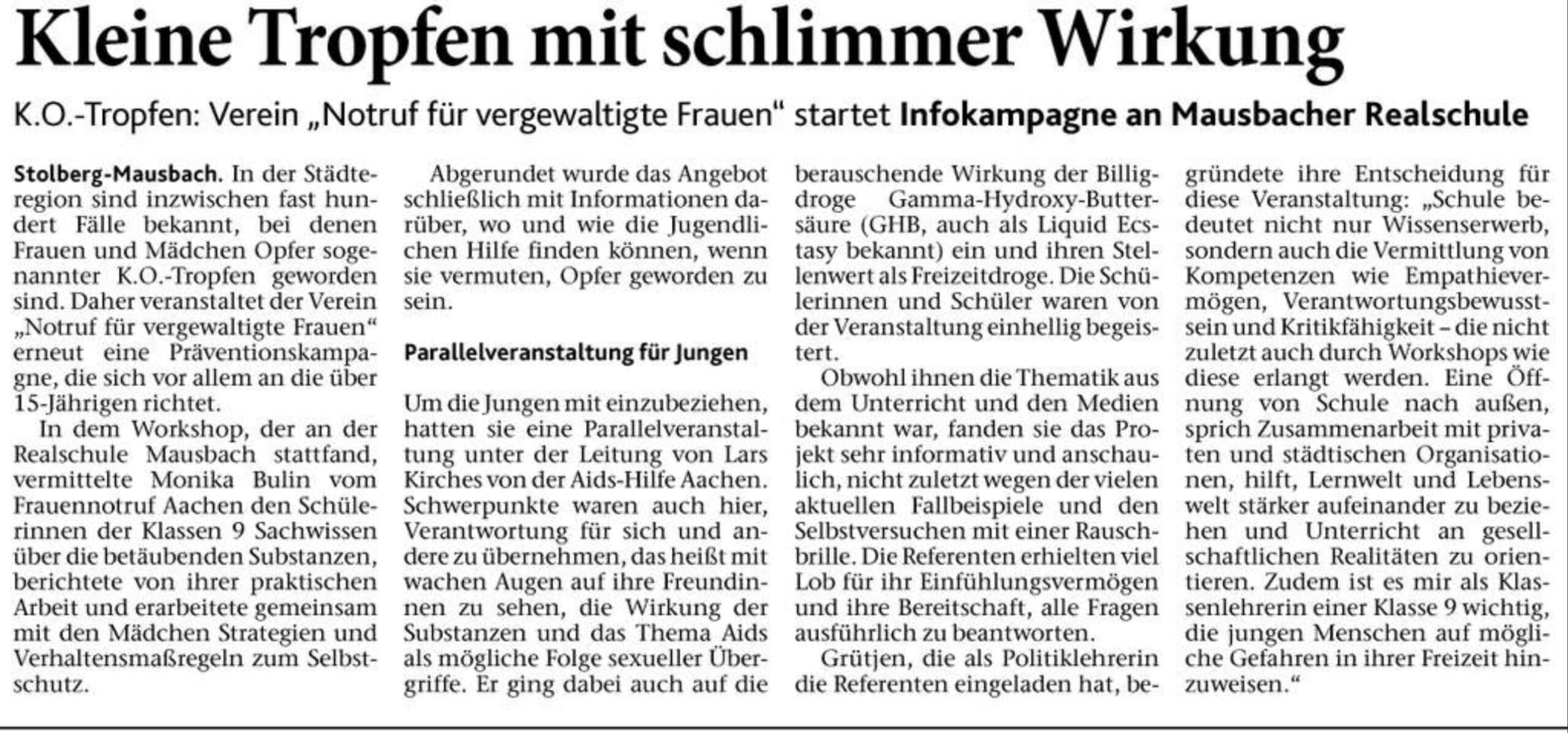 Kleine Tropfen mit schlimmer Wirkung

K.O.-Tropfen: Verein „Notruf für vergewaltigte Frauen“ startet Infokampagne an Mausbacher Realschule

Stolberg-Mausbach. In der Städteregion sind inzwischen fast hundert Fälle bekannt, bei denen Frauen und Mädchen Opfer sogenannter K.O.-Tropfen geworden sind. Daher veranstaltet der Verein „Notruf für vergewaltigte Frauen“ erneut eine Präventionskampagne, die sich vor allem an die über 15-Jährigen richtet.

In dem Workshop, der an der Realschule Mausbach stattfand, vermittelte Monika Bulin vom Frauennotruf Aachen den Schülerinnen der Klassen 9 Sachwissen über die betäubenden Substanzen, berichtete von ihrer praktischen Arbeit und erarbeitete gemeinsam mit den Mädchen Strategien und Verhaltensmaßregeln zum Selbstschutz.

Abgerundet wurde das Angebot schließlich mit Informationen darüber, wo und wie die Jugendlichen Hilfe finden können, wenn sie vermuten, Opfer geworden zu sein.

Parallelveranstaltung für Jungen

Um die Jungen mit einzubeziehen, hatten sie eine Parallelveranstaltung unter der Leitung von Lars Kirches von der Aids-Hilfe Aachen. Schwerpunkte waren auch hier, Verantwortung für sich und andere zu übernehmen, das heißt mit wachen Augen auf ihre Freundinnen zu sehen, die Wirkung der Substanzen und das Thema Aids als mögliche Folge sexueller Übergriffe. Er ging dabei auch auf die berauschende Wirkung der Billigdroge Gamma-Hydroxy-Buttersäure (GHB, auch als Liquid Ecstasy bekannt) ein und ihren Stellenwert als Freizeitdroge. Die Schülerinnen und Schüler waren von der Veranstaltung einhellig begeistert.

Obwohl ihnen die Thematik aus dem Unterricht und den Medien bekannt war, fanden sie das Projekt sehr informativ und anschaulich, nicht zuletzt wegen der vielen aktuellen Fallbeispiele und den Selbstversuchen mit einer Rauschbrille. Die Referenten erhielten viel Lob für ihr Einfühlungsvermögen und ihre Bereitschaft, alle Fragen ausführlich zu beantworten.

Grütjen, die als Politiklehrerin die Referenten eingeladen hat, begründete ihre Entscheidung für diese Veranstaltung: „Schule bedeutet nicht nur Wissenserwerb, sondern auch die Vermittlung von Kompetenzen wie Empathievermögen, Verantwortungsbewusstsein und Kritikfähigkeit – die nicht zuletzt auch durch Workshops wie diese erlangt werden. Eine Öffnung von Schule nach außen, sprich Zusammenarbeit mit privaten und städtischen Organisationen, hilft, Lernwelt und Lebenswelt stärker aufeinander zu beziehen und Unterricht an gesellschaftlichen Realitäten zu orientieren. Zudem ist es mir als Klassenlehrerin einer Klasse 9 wichtig, die jungen Menschen auf mögliche Gefahren in ihrer Freizeit hinzuweisen.“